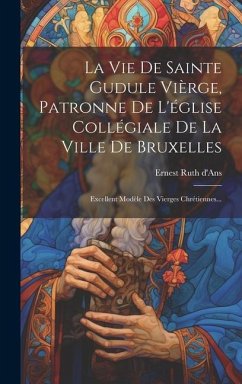 La Vie De Sainte Gudule Vièrge, Patronne De L'église Collégiale De La Ville De Bruxelles

Ernest Ruth d'Ans

Excellent Modèle Des Vierges Chrétiennes...